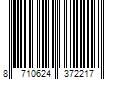 8 710624 372217